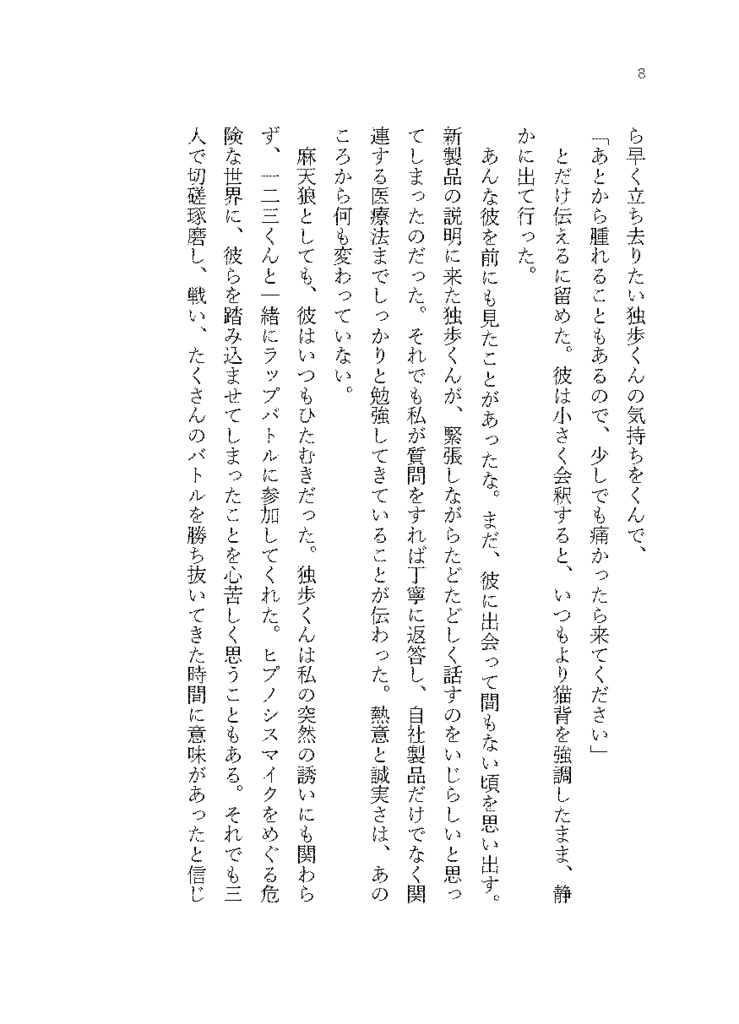 8

ら早く立ち去りたい独歩くんの気持ちをくんで、

「あとから腫れることもあるので、少しでも痛かったら来てください」

とだけ伝えるに留めた。彼は小さく会釈すると、いつもより猫背を強調したまま、静かに出て行った。

あんな彼を前にも見たことがあったな。まだ、彼に出会って間もない頃を思い出す。新製品の説明に来た独歩くんが、緊張しながらたどたどしく話すのをいじらしいと思ってしまったのだった。それでも私が質問をすれば丁寧に返答し、自社製品だけでなく関連する医療法までしっかりと勉強してきていることが伝わった。熱意と誠実さは、あのころから何も変わっていない。

麻天狼としても、彼はいつもひたむきだった。独歩くんは私の突然の誘いにも関わらず、一二三くんと一緒にラップバトルに参加してくれた。ヒプノシスマイクをめぐる危険な世界に、彼らを踏み込ませてしまったことを心苦しく思うこともある。それでも三人で切磋琢磨し、戦い、たくさんのバトルを勝ち抜いてきた時間に意味があったと信じ